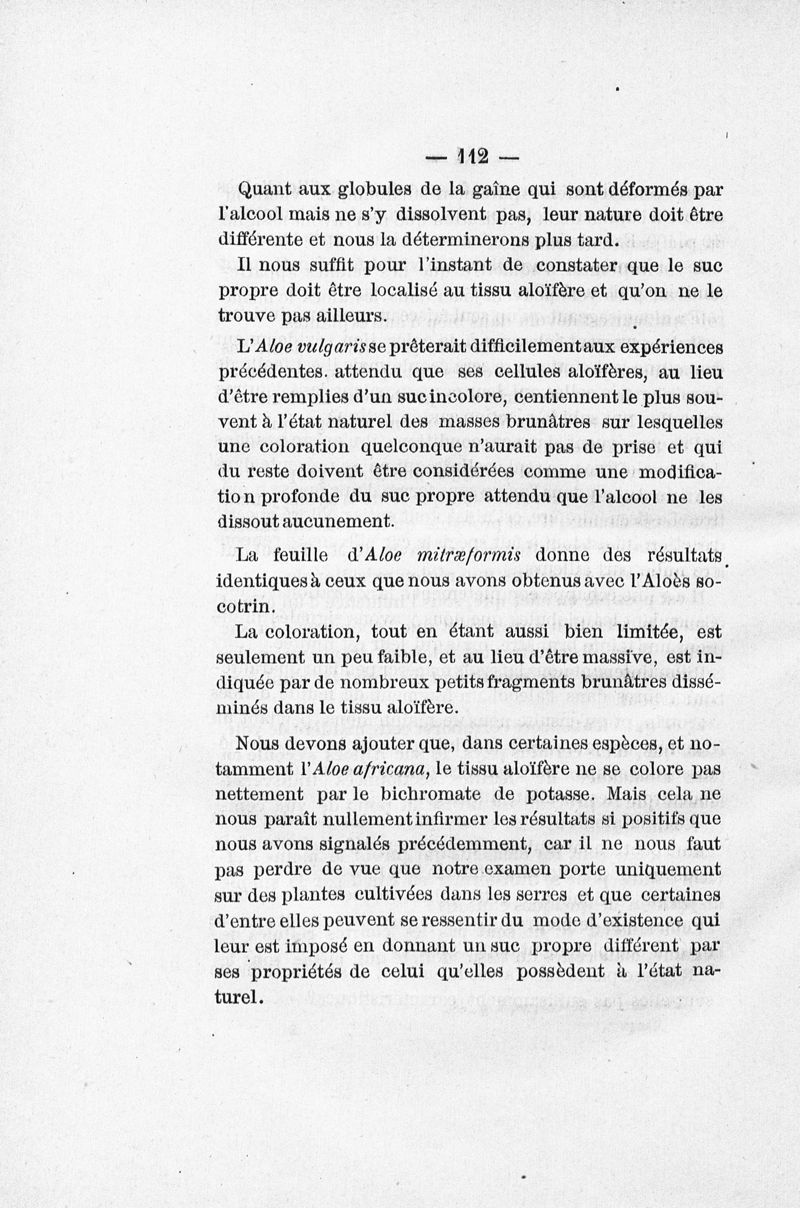 — 112 —

Quant aux globules de la gaîne qui sont déformés par l'alcool mais ne s'y dissolvent pas, leur nature doit être différente et nous la déterminerons plus tard.

Il nous suffit pour l'instant de constater que le suc propre doit être localisé au tissu aloïfère et qu'on ne le trouve pas ailleurs.

L'Aloe vulgaris se prêterait difficilement aux expériences précédentes. attendu que ses cellules aloïfères, au lieu d'être remplies d'un suc incolore, contiennent le plus souvent à l'état naturel des masses brunâtres sur lesquelles une coloration quelconque n'aurait pas de prise et qui du reste doivent être considérées comme une modification profonde du suc propre attendu que l'alcool ne les dissout aucunement.

La feuille d'Aloe mitræformis donne des résultats identiques à ceux que nous avons obtenus avec l'Aloès socotrin.

La coloration, tout en étant aussi bien limitée, est seulement un peu faible, et au lieu d'être massive, est indiquée par de nombreux petits fragments brunâtres disséminés dans le tissu aloïfère.

Nous devons ajouter que, dans certaines espèces, et notamment l'Aloe africana, le tissu aloïfère ne se colore pas nettement par le bichromate de potasse. Mais cela ne nous paraît nullement infirmer les résultats si positifs que nous avons signalés précédemment, car il ne nous faut pas perdre de vue que notre examen porte uniquement sur des plantes cultivées dans les serres et que certaines d'entre elles peuvent se ressentir du mode d'existence qui leur est imposé en donnant un suc propre différent par ses propriétés de celui qu'elles possèdent à l'état naturel.